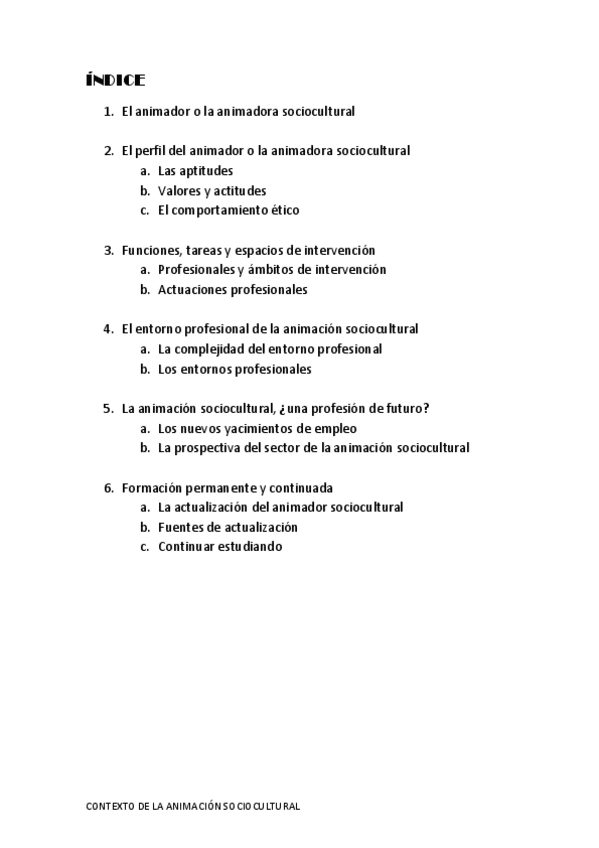 ÍNDICE

1. El animador o la animadora sociocultural

2. El perfil del animador o la animadora sociocultural
a. Las aptitudes
b. Valores y actitudes
c. El comportamiento ético

3. Funciones, tareas y espacios de intervención
a. Profesionales y ámbitos de intervención
b. Actuaciones profesionales

4. El entorno profesional de la animación sociocultural
a. La complejidad del entorno profesional
b. Los entornos profesionales

5. La animación sociocultural, ¿una profesión de futuro?
a. Los nuevos yacimientos de empleo
b. La prospectiva del sector de la animación sociocultural

6. Formación permanente y continuada
a. La actualización del animador sociocultural
b. Fuentes de actualización
c. Continuar estudiando

CONTEXTO DE LA ANIMACIÓN SOCIOCULTURAL